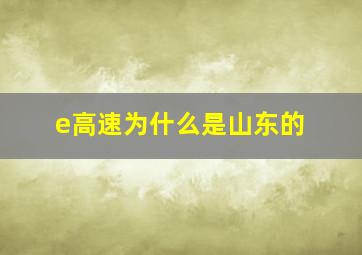 e高速为什么是山东的